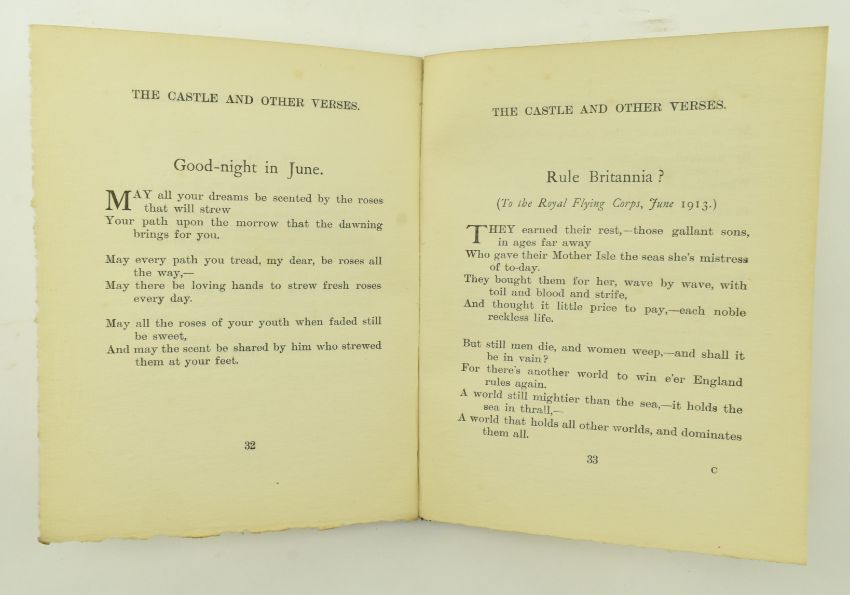 THE CASTLE AND OTHER VERSES.

Good-night in June.

MAY all your dreams be scented by the roses that will strew
Your path upon the morrow that the dawning brings for you.

May every path you tread, my dear, be roses all the way,—
May there be loving hands to strew fresh roses every day.

May all the roses of your youth when faded still be sweet,
And may the scent be shared by him who strewed them at your feet.

32

THE CASTLE AND OTHER VERSES.

Rule Britannia?

(To the Royal Flying Corps, June 1913.)

THEY earned their rest,—those gallant sons, in ages far away
Who gave their Mother Isle the seas she's mistress of to-day.
They bought them for her, wave by wave, with toil and blood and strife,
And thought it little price to pay,—each noble reckless life.

But still men die, and women weep,—and shall it be in vain?
For there's another world to win e'er England rules again.
A world still mightier than the sea,—it holds the sea in thrall,—
A world that holds all other worlds, and dominates them all.

33

C